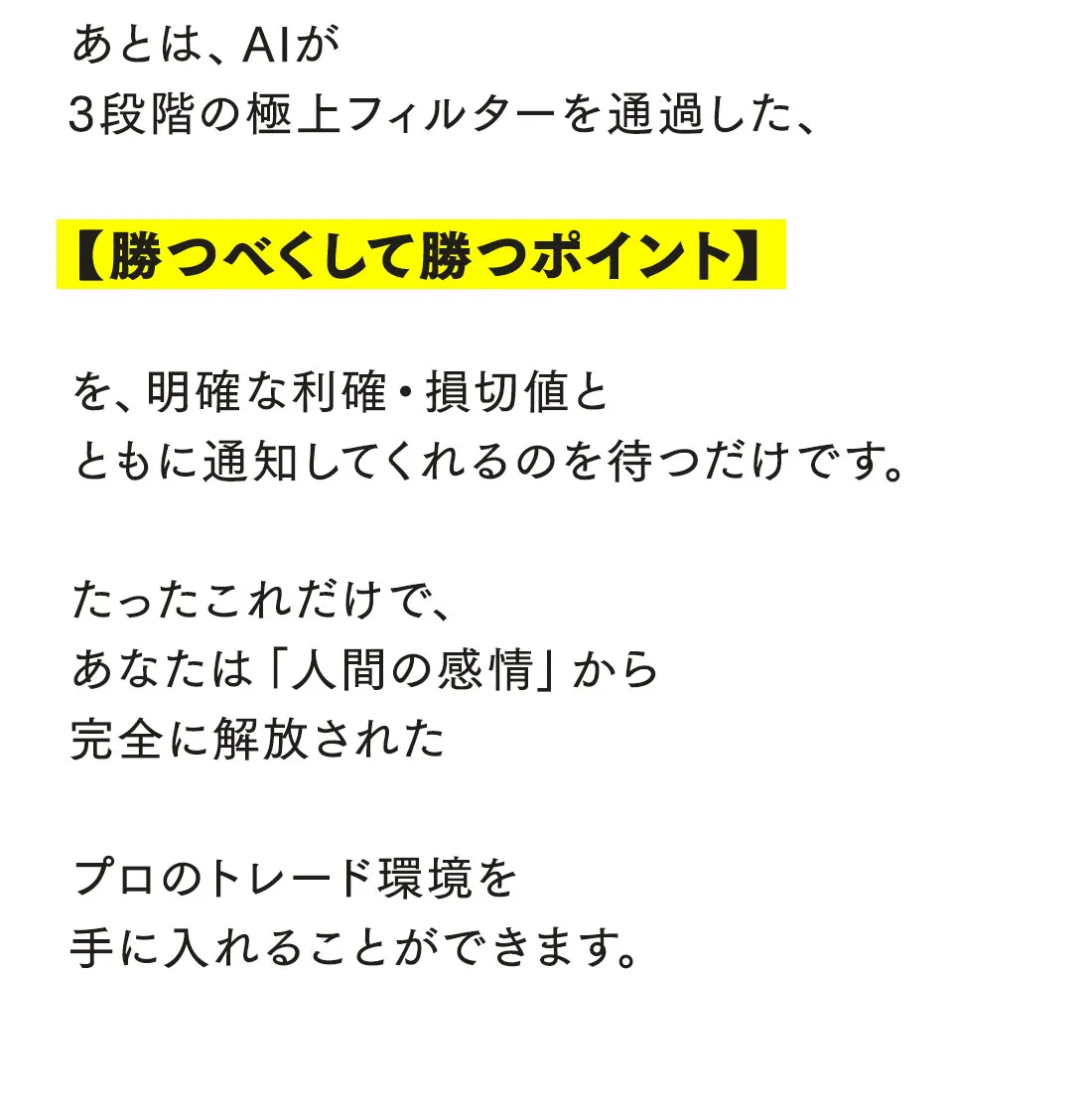 あとは、AIが
3段階の極上フィルターを通過した、

【勝つべくして勝つポイント】

を、明確な利確・損切値と
ともに通知してくれるのを待つだけです。

たったこれだけで、
あなたは「人間の感情」から
完全に解放された

プロのトレード環境を
手に入れることができます。